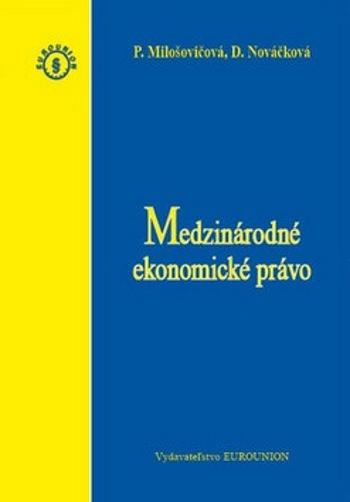 EUROUNION
§

P. Milošovičová, D. Nováčková

Medzinárodné ekonomické právo

Vydavateľstvo EUROUNION